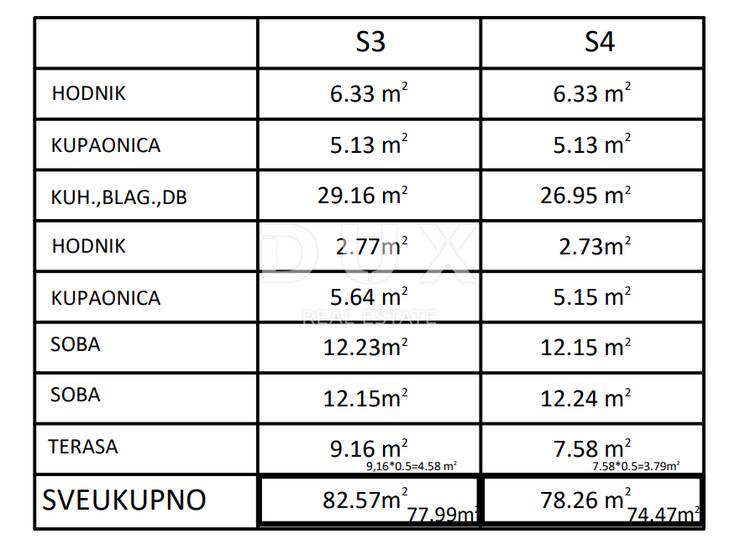 |  | S3 | S4 |
|---|---|---|
| HODNIK | 6.33 $m^2$ | 6.33 $m^2$ |
| KUPAONICA | 5.13 $m^2$ | 5.13 $m^2$ |
| KUH.,BLAG.,DB | 29.16 $m^2$ | 26.95 $m^2$ |
| HODNIK | 2.77$m^2$ | 2.73$m^2$ |
| KUPAONICA | 5.64 $m^2$ | 5.15 $m^2$ |
| SOBA | 12.23$m^2$ | 12.15 $m^2$ |
| SOBA | 12.15$m^2$ | 12.24 $m^2$ |
| TERASA | 9.16 $m^2$ 9,16*0.5=4.58 $m^2$ | 7.58 $m^2$ 7.58*0.5=3.79$m^2$ |
| SVEUKUPNO | 82.57$m^2$ 77.99$m^2$ | 78.26 $m^2$ 74.47$m^2$ |

DUX
REAL ESTATE